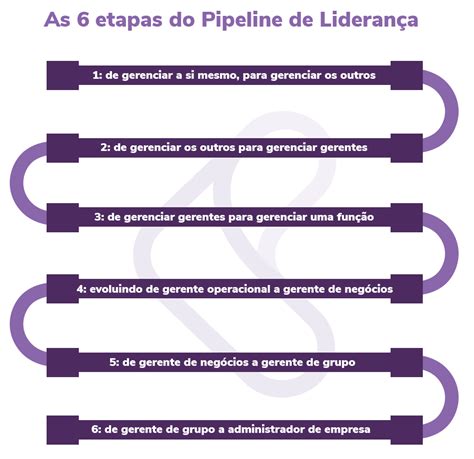 As 6 etapas do Pipeline de Liderança

1: de gerenciar a si mesmo, para gerenciar os outros

2: de gerenciar os outros para gerenciar gerentes

3: de gerenciar gerentes para gerenciar uma função

4: evoluindo de gerente operacional a gerente de negócios

5: de gerente de negócios a gerente de grupo

6: de gerente de grupo a administrador de empresa